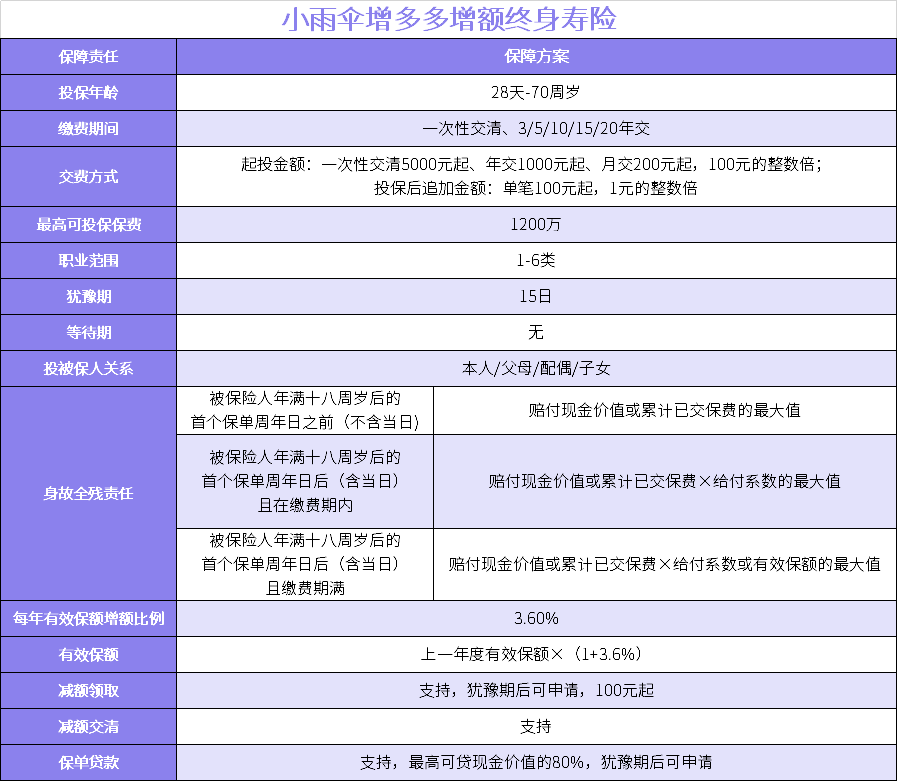 小雨伞增多多增额终身寿险

| 保障责任 | 保障方案 | |
|---|---|---|
| 投保年龄 | 28天-70周岁 | |
| 缴费期间 | 一次性交清、3/5/10/15/20年交 | |
| 交费方式 | 起投金额：一次性交清5000元起、年交1000元起、月交200元起，100元的整数倍；投保后追加金额：单笔100元起，1元的整数倍 | |
| 最高可投保保费 | 1200万 | |
| 职业范围 | 1-6类 | |
| 犹豫期 | 15日 | |
| 等待期 | 无 | |
| 投被保人关系 | 本人/父母/配偶/子女 | |
| 身故全残责任 | 被保险人年满十八周岁后的首个保单周年日之前（不含当日） | 赔付现金价值或累计已交保费的最大值 |
| 身故全残责任 | 被保险人年满十八周岁后的首个保单周年日后（含当日）且在缴费期内 | 赔付现金价值或累计已交保费×给付系数的最大值 |
| 身故全残责任 | 被保险人年满十八周岁后的首个保单周年日后（含当日）且缴费期满 | 赔付现金价值或累计已交保费×给付系数或有效保额的最大值 |
| 每年有效保额增额比例 | 3.60% | |
| 有效保额 | 上一年度有效保额×（1+3.6%） | |
| 减额领取 | 支持，犹豫期后可申请，100元起 | |
| 减额交清 | 支持 | |
| 保单贷款 | 支持，最高可贷现金价值的80%，犹豫期后可申请 | |